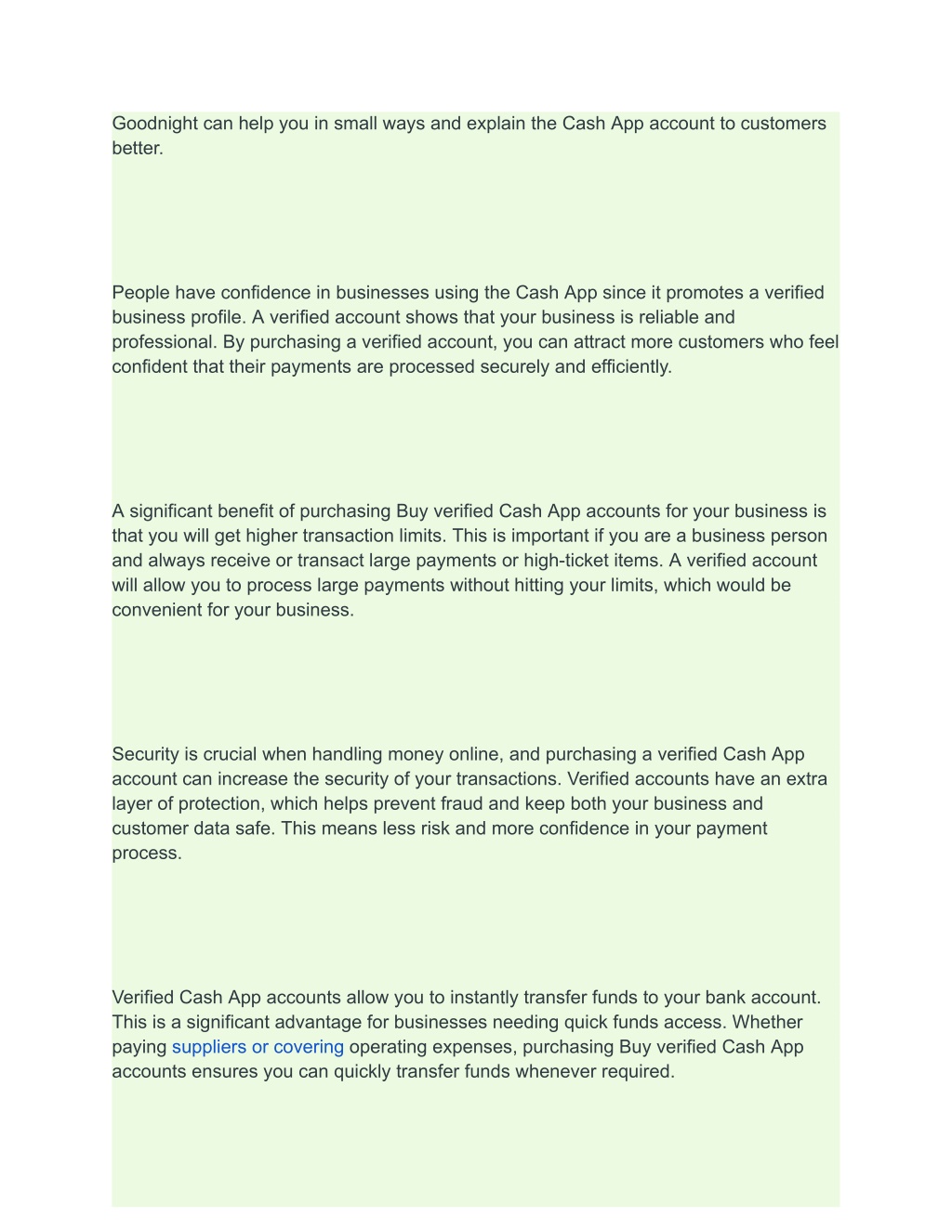 Goodnight can help you in small ways and explain the Cash App account to customers better.

People have confidence in businesses using the Cash App since it promotes a verified business profile. A verified account shows that your business is reliable and professional. By purchasing a verified account, you can attract more customers who feel confident that their payments are processed securely and efficiently.

A significant benefit of purchasing Buy verified Cash App accounts for your business is that you will get higher transaction limits. This is important if you are a business person and always receive or transact large payments or high-ticket items. A verified account will allow you to process large payments without hitting your limits, which would be convenient for your business.

Security is crucial when handling money online, and purchasing a verified Cash App account can increase the security of your transactions. Verified accounts have an extra layer of protection, which helps prevent fraud and keep both your business and customer data safe. This means less risk and more confidence in your payment process.

Verified Cash App accounts allow you to instantly transfer funds to your bank account. This is a significant advantage for businesses needing quick funds access. Whether paying suppliers or covering operating expenses, purchasing Buy verified Cash App accounts ensures you can quickly transfer funds whenever required.